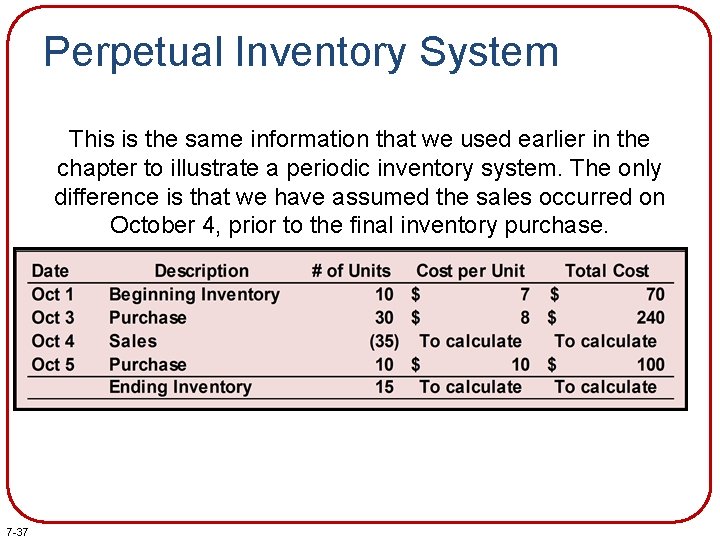 Perpetual Inventory System

This is the same information that we used earlier in the chapter to illustrate a periodic inventory system. The only difference is that we have assumed the sales occurred on October 4, prior to the final inventory purchase.

| Date | Description | # of Units | Cost per Unit | Total Cost |
|---|---|---|---|---|
| Oct 1 | Beginning Inventory | 10 | \$ 7 | \$ 70 |
| Oct 3 | Purchase | 30 | \$ 8 | \$ 240 |
| Oct 4 | Sales | (35) | To calculate | To calculate |
| Oct 5 | Purchase | 10 | \$ 10 | \$ 100 |
| | Ending Inventory | 15 | To calculate | To calculate |

7-37